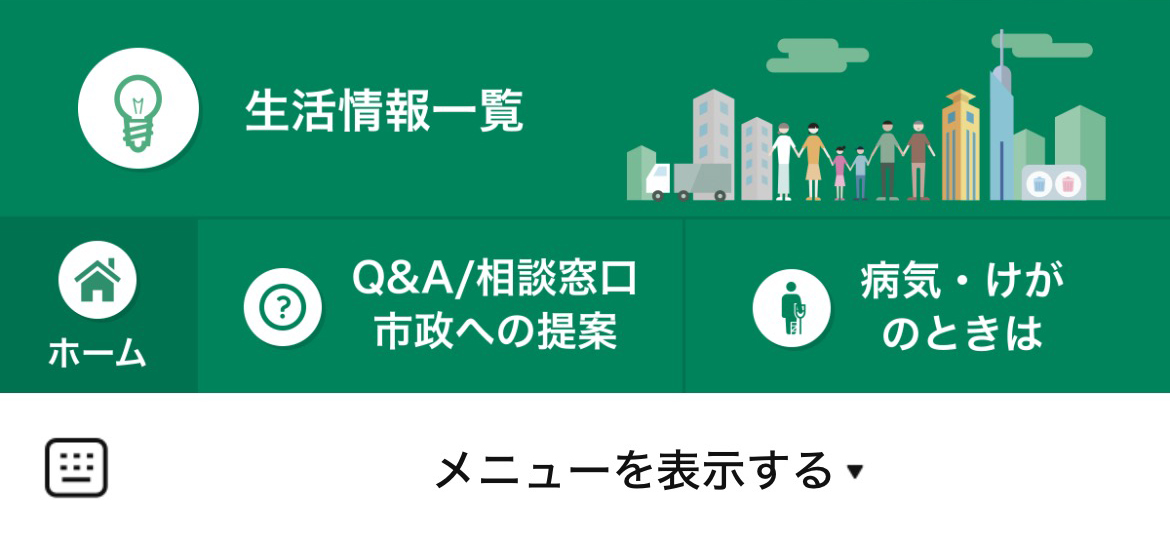 生活情報一覧

ホーム

Q&A/相談窓口
市政への提案

病気・けが
のときは

メニューを表示する ▾